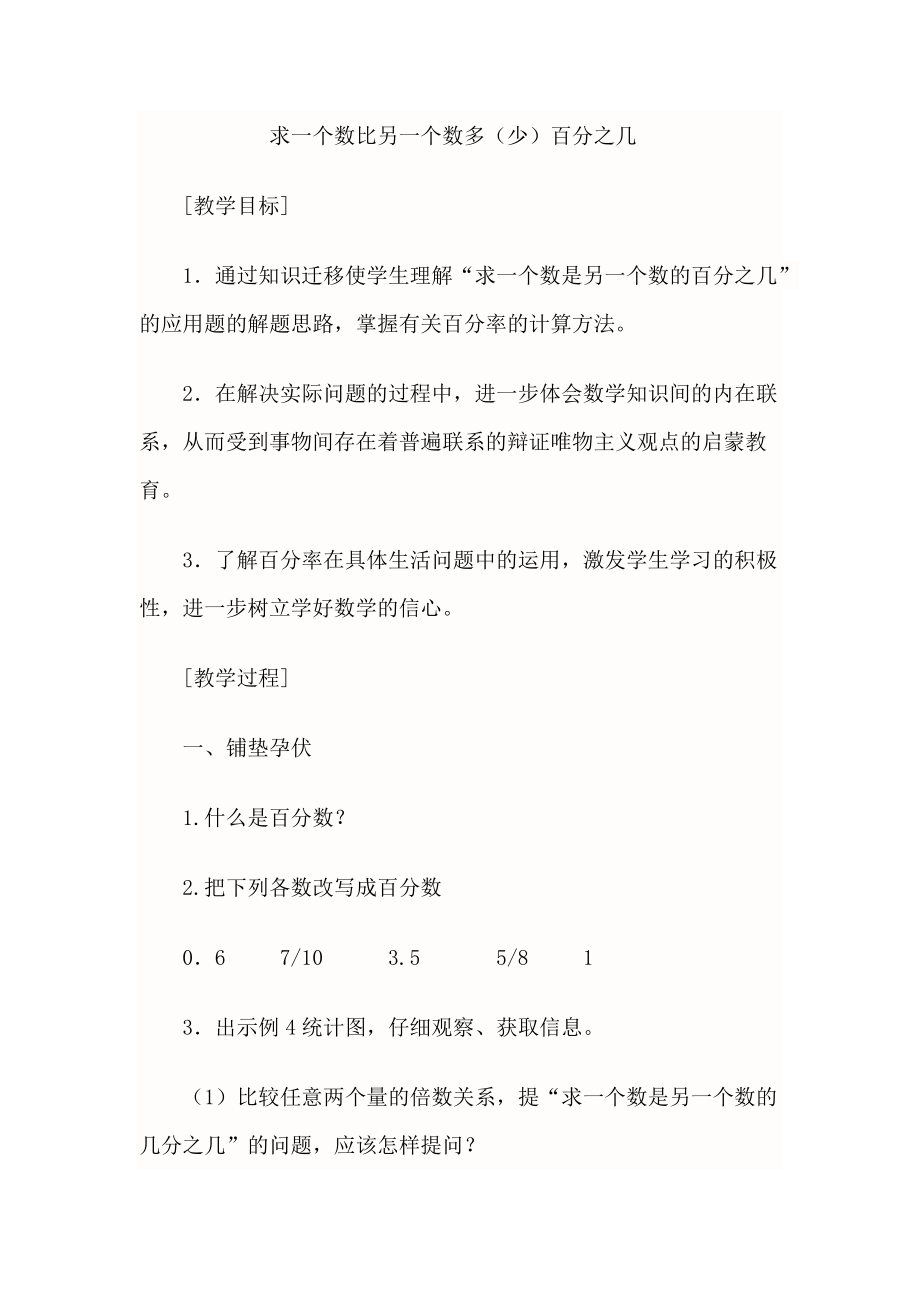 求一个数比另一个数多（少）百分之几

［教学目标］

1．通过知识迁移使学生理解“求一个数是另一个数的百分之几”的应用题的解题思路，掌握有关百分率的计算方法。

2．在解决实际问题的过程中，进一步体会数学知识间的内在联系，从而受到事物间存在着普遍联系的辩证唯物主义观点的启蒙教育。

3．了解百分率在具体生活问题中的运用，激发学生学习的积极性，进一步树立学好数学的信心。

［教学过程］

一、铺垫孕伏

1.什么是百分数？

2.把下列各数改写成百分数

0．6　　7/10　　3.5　　5/8　　1

3．出示例4统计图，仔细观察、获取信息。

（1）比较任意两个量的倍数关系，提“求一个数是另一个数的几分之几”的问题，应该怎样提问？